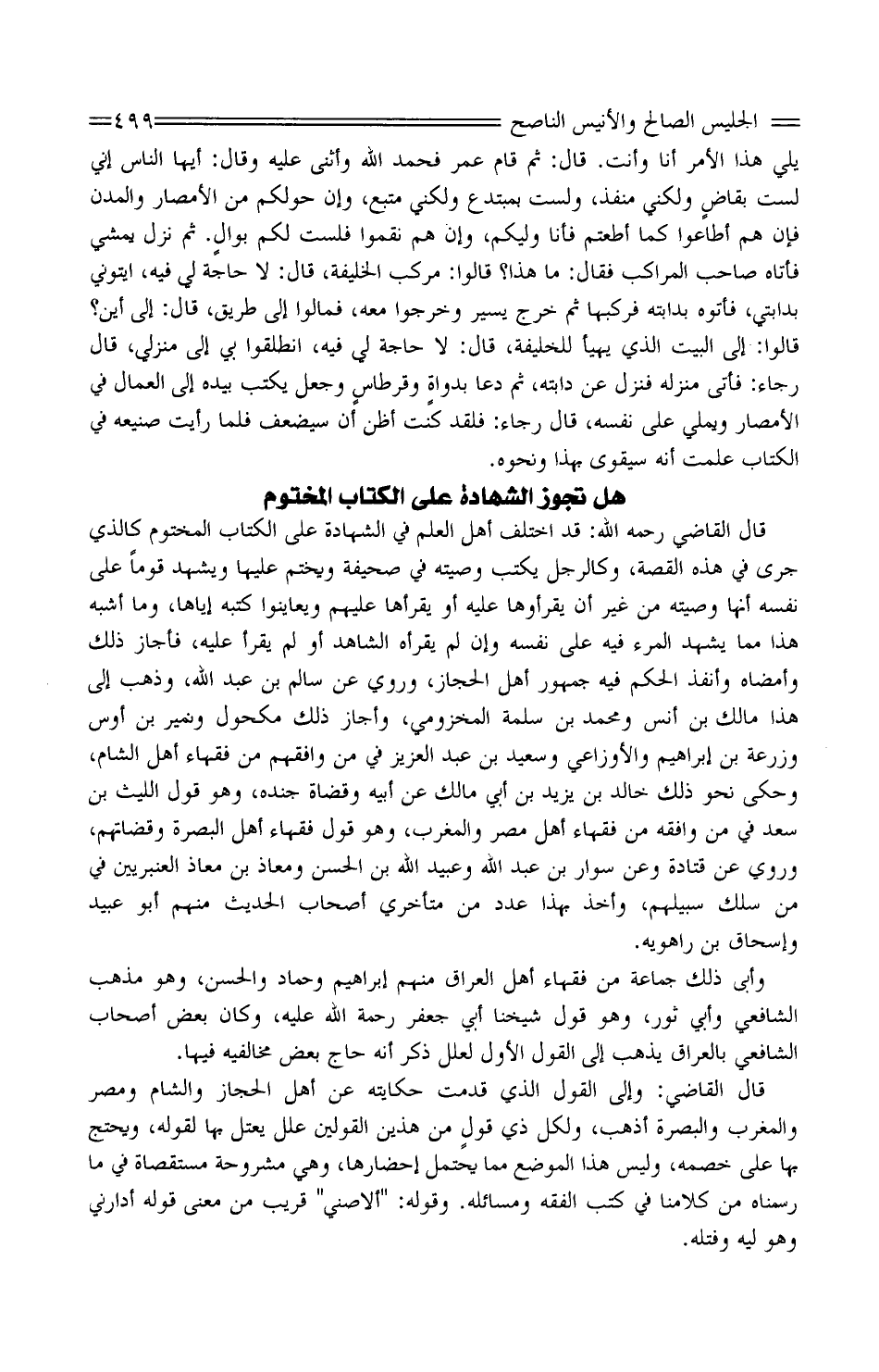 الجليس الصالح والأنيس الناصح ٤٩٩

يلي هذا الأمر أنا وأنت. قال: ثم قام عمر فحمد الله وأثنى عليه وقال: أيها الناس إني لست بقاضٍ ولكني منفذ، ولست بمبتدع ولكني متبع، وإن حولكم من الأمصار والمدن فإن هم أطاعوا كما أطعتم فأنا وليكم، وإن هم نقموا فلست لكم بوالٍ. ثم نزل يمشي فأتاه صاحب المراكب فقال: ما هذا؟ قالوا: مركب الخليفة، قال: لا حاجة لي فيه، ايتوني بدابتي، فأتوه بدابته فركبها ثم خرج يسير وخرجوا معه، فمالوا إلى طريق، قال: إلى أين؟ قالوا: إلى البيت الذي يهيأ للخليفة، قال: لا حاجة لي فيه، انطلقوا بي إلى منزلي، قال رجاء: فأتى منزله فنزل عن دابته، ثم دعا بدواةٍ وقرطاسٍ وجعل يكتب بيده إلى العمال في الأمصار ويملي على نفسه، قال رجاء: فلقد كنت أظن أن سيضعف فلما رأيت صنيعه في الكتاب علمت أنه سيقوى بهذا ونحوه.

هل تجوز الشهادة على الكتاب المختوم

قال القاضي رحمه الله: قد اختلف أهل العلم في الشهادة على الكتاب المختوم كالذي جرى في هذه القصة، وكالرجل يكتب وصيته في صحيفة ويختم عليها ويشهد قوماً على نفسه أنها وصيته من غير أن يقرأوها عليه أو يقرأها عليهم ويعاينوا كتبه إياها، وما أشبه هذا مما يشهد المرء فيه على نفسه وإن لم يقرأه الشاهد أو لم يقرأ عليه، فأجاز ذلك وأمضاه وأنفذ الحكم فيه جمهور أهل الحجاز، وروي عن سالم بن عبد الله، وذهب إلى هذا مالك بن أنس ومحمد بن سلمة المخزومي، وأجاز ذلك مكحول ونمير بن أوس وزرعة بن إبراهيم والأوزاعي وسعيد بن عبد العزيز في من وافقهم من فقهاء أهل الشام، وحكى نحو ذلك خالد بن يزيد بن أبي مالك عن أبيه وقضاة جنده، وهو قول الليث بن سعد في من وافقه من فقهاء أهل مصر والمغرب، وهو قول فقهاء أهل البصرة وقضاتهم، وروي عن قتادة وعن سوار بن عبد الله وعبيد الله بن الحسن ومعاذ بن معاذ العنبريين في من سلك سبيلهم، وأخذ بهذا عدد من متأخري أصحاب الحديث منهم أبو عبيد وإسحاق بن راهويه.

وأبى ذلك جماعة من فقهاء أهل العراق منهم إبراهيم وحماد والحسن، وهو مذهب الشافعي وأبي ثور، وهو قول شيخنا أبي جعفر رحمة الله عليه، وكان بعض أصحاب الشافعي بالعراق يذهب إلى القول الأول لعلل ذكر أنه حاج بعض مخالفيه فيها.

قال القاضي: وإلى القول الذي قدمت حكايته عن أهل الحجاز والشام ومصر والمغرب والبصرة أذهب، ولكل ذي قولٍ من هذين القولين علل يعتل بها لقوله، ويحتج بها على خصمه، وليس هذا الموضع مما يحتمل إحضارها، وهي مشروحة مستقصاة في ما رسمناه من كلامنا في كتب الفقه ومسائله. وقوله: "الاصني" قريب من معنى قوله أدارني وهو ليه وفتله.